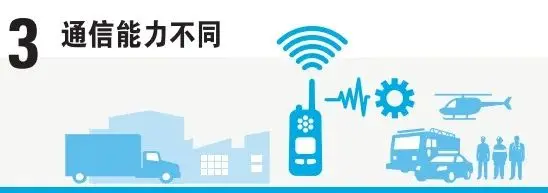 3 通信能力不同